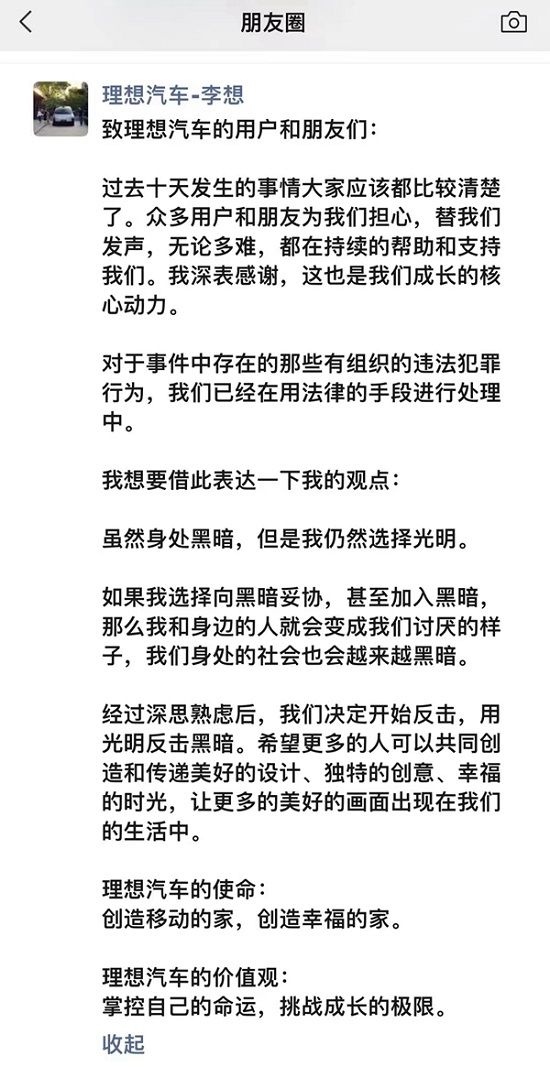 朋友圈

理想汽车-李想

致理想汽车的用户和朋友们：

过去十天发生的事情大家应该都比较清楚了。众多用户和朋友为我们担心，替我们发声，无论多难，都在持续的帮助和支持我们。我深表感谢，这也是我们成长的核心动力。

对于事件中存在的那些有组织的违法犯罪行为，我们已经在用法律的手段进行处理中。

我想要借此表达一下我的观点：

虽然身处黑暗，但是我仍然选择光明。

如果我选择向黑暗妥协，甚至加入黑暗，那么我和身边的人就会变成我们讨厌的样子，我们身处的社会也会越来越黑暗。

经过深思熟虑后，我们决定开始反击，用光明反击黑暗。希望更多的人可以共同创造和传递美好的设计、独特的创意、幸福的时光，让更多的美好的画面出现在我们的生活中。

理想汽车的使命：
创造移动的家，创造幸福的家。

理想汽车的价值观：
掌控自己的命运，挑战成长的极限。

收起